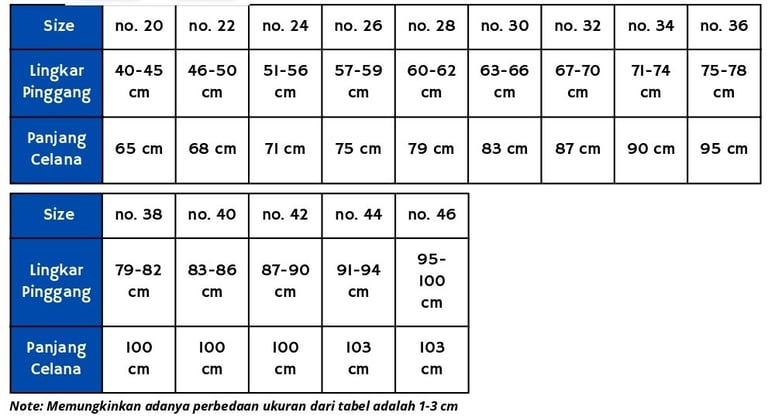 | Size | no. 20 | no. 22 | no. 24 | no. 26 | no. 28 | no. 30 | no. 32 | no. 34 | no. 36 |
|---|---|---|---|---|---|---|---|---|---|
| Lingkar Pinggang | 40-45 cm | 46-50 cm | 51-56 cm | 57-59 cm | 60-62 cm | 63-66 cm | 67-70 cm | 71-74 cm | 75-78 cm |
| Panjang Celana | 65 cm | 68 cm | 71 cm | 75 cm | 79 cm | 83 cm | 87 cm | 90 cm | 95 cm |

| Size | no. 38 | no. 40 | no. 42 | no. 44 | no. 46 |
|---|---|---|---|---|---|
| Lingkar Pinggang | 79-82 cm | 83-86 cm | 87-90 cm | 91-94 cm | 95-100 cm |
| Panjang Celana | 100 cm | 100 cm | 100 cm | 103 cm | 103 cm |

Note: Memungkinkan adanya perbedaan ukuran dari tabel adalah 1-3 cm